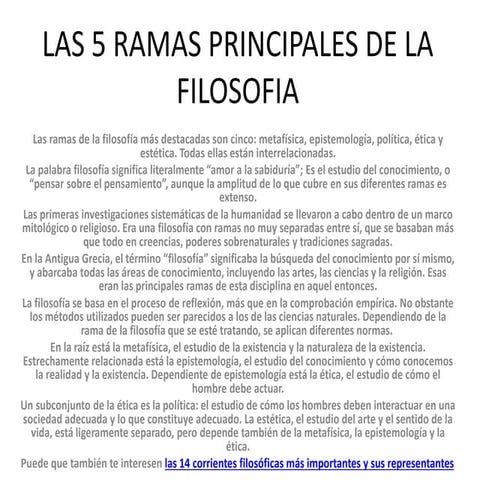 LAS 5 RAMAS PRINCIPALES DE LA FILOSOFIA

Las ramas de la filosofía más destacadas son cinco: metafísica, epistemología, política, ética y estética. Todas ellas están interrelacionadas.

La palabra filosofía significa literalmente “amor a la sabiduría”; Es el estudio del conocimiento, o “pensar sobre el pensamiento”, aunque la amplitud de lo que cubre en sus diferentes ramas es extenso.

Las primeras investigaciones sistemáticas de la humanidad se llevaron a cabo dentro de un marco mitológico o religioso. Era una filosofía con ramas no muy separadas entre sí, que se basaban más que todo en creencias, poderes sobrenaturales y tradiciones sagradas.

En la Antigua Grecia, el término “filosofía” significaba la búsqueda del conocimiento por sí mismo, y abarcaba todas las áreas de conocimiento, incluyendo las artes, las ciencias y la religión. Esas eran las principales ramas de esta disciplina en aquel entonces.

La filosofía se basa en el proceso de reflexión, más que en la comprobación empírica. No obstante los métodos utilizados pueden ser parecidos a los de las ciencias naturales. Dependiendo de la rama de la filosofía que se esté tratando, se aplican diferentes normas.

En la raíz está la metafísica, el estudio de la existencia y la naturaleza de la existencia. Estrechamente relacionada está la epistemología, el estudio del conocimiento y cómo conocemos la realidad y la existencia. Dependiente de epistemología está la ética, el estudio de cómo el hombre debe actuar.

Un subconjunto de la ética es la política: el estudio de cómo los hombres deben interactuar en una sociedad adecuada y lo que constituye adecuado. La estética, el estudio del arte y el sentido de la vida, está ligeramente separado, pero depende también de la metafísica, la epistemología y la ética.

Puede que también te interesen las 14 corrientes filosóficas más importantes y sus representantes